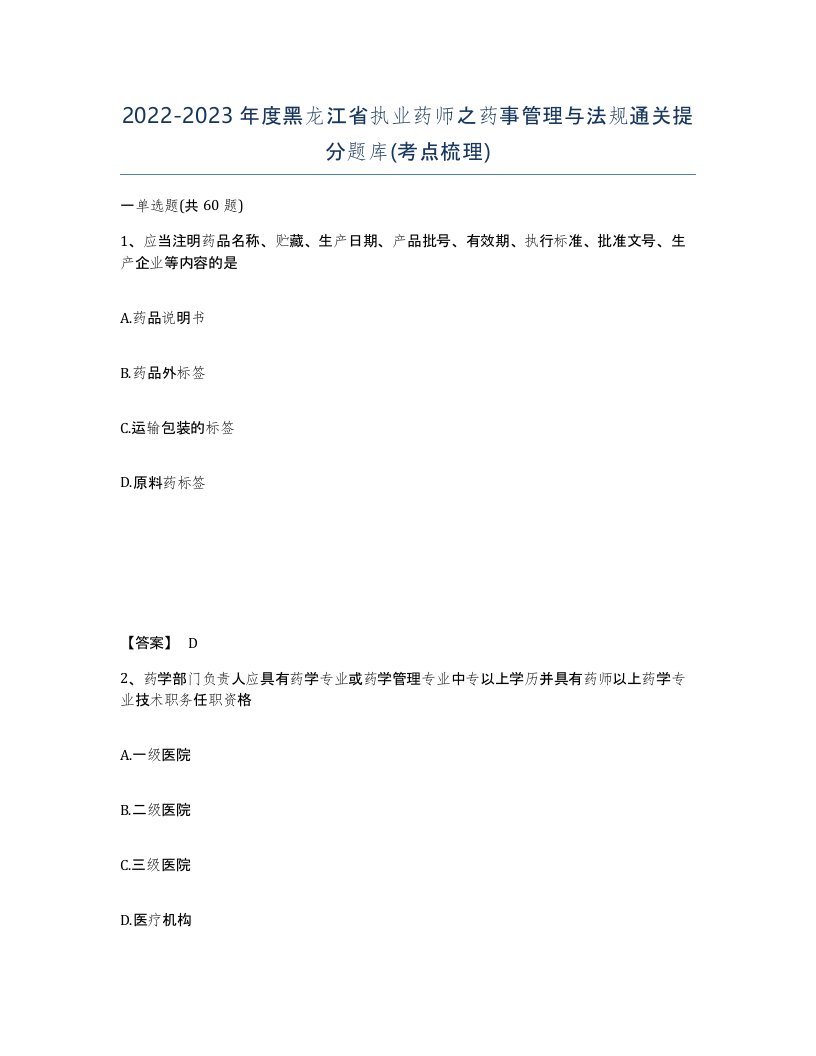 2022-2023年度黑龙江省执业药师之药事管理与法规通关提分题库(考点梳理)

一单选题(共 60 题)

1、应当注明药品名称、贮藏、生产日期、产品批号、有效期、执行标准、批准文号、生产企业等内容的是

A.药品说明书

B.药品外标签

C.运输包装的标签

D.原料药标签

【答案】 D

2、药学部门负责人应具有药学专业或药学管理专业中专以上学历并具有药师以上药学专业技术职务任职资格

A.一级医院

B.二级医院

C.三级医院

D.医疗机构